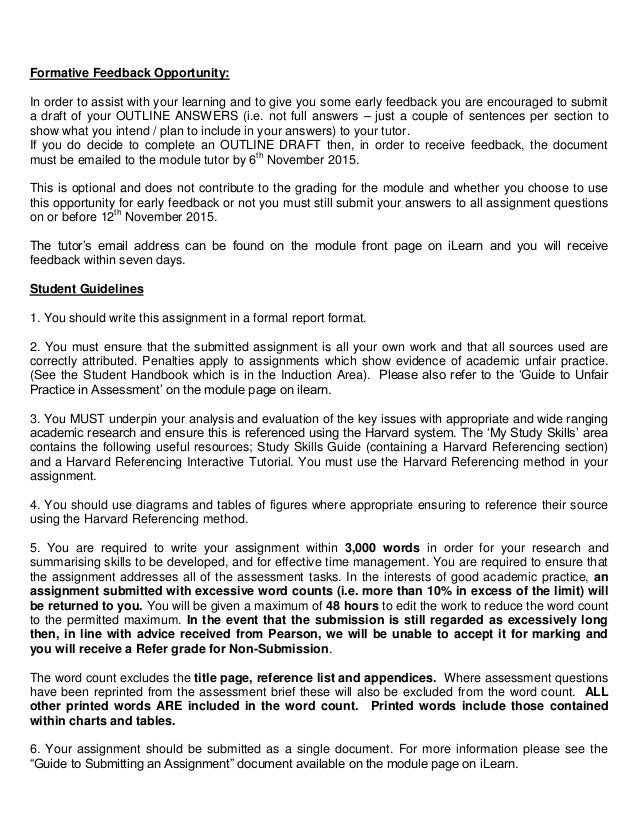 Formative Feedback Opportunity:

In order to assist with your learning and to give you some early feedback you are encouraged to submit a draft of your OUTLINE ANSWERS (i.e. not full answers – just a couple of sentences per section to show what you intend / plan to include in your answers) to your tutor.
If you do decide to complete an OUTLINE DRAFT then, in order to receive feedback, the document must be emailed to the module tutor by 6$^{th}$ November 2015.

This is optional and does not contribute to the grading for the module and whether you choose to use this opportunity for early feedback or not you must still submit your answers to all assignment questions on or before 12$^{th}$ November 2015.

The tutor's email address can be found on the module front page on iLearn and you will receive feedback within seven days.

Student Guidelines

1. You should write this assignment in a formal report format.

2. You must ensure that the submitted assignment is all your own work and that all sources used are correctly attributed. Penalties apply to assignments which show evidence of academic unfair practice. (See the Student Handbook which is in the Induction Area). Please also refer to the 'Guide to Unfair Practice in Assessment' on the module page on ilearn.

3. You MUST underpin your analysis and evaluation of the key issues with appropriate and wide ranging academic research and ensure this is referenced using the Harvard system. The 'My Study Skills' area contains the following useful resources; Study Skills Guide (containing a Harvard Referencing section) and a Harvard Referencing Interactive Tutorial. You must use the Harvard Referencing method in your assignment.

4. You should use diagrams and tables of figures where appropriate ensuring to reference their source using the Harvard Referencing method.

5. You are required to write your assignment within 3,000 words in order for your research and summarising skills to be developed, and for effective time management. You are required to ensure that the assignment addresses all of the assessment tasks. In the interests of good academic practice, an assignment submitted with excessive word counts (i.e. more than 10% in excess of the limit) will be returned to you. You will be given a maximum of 48 hours to edit the work to reduce the word count to the permitted maximum. In the event that the submission is still regarded as excessively long then, in line with advice received from Pearson, we will be unable to accept it for marking and you will receive a Refer grade for Non-Submission.

The word count excludes the title page, reference list and appendices. Where assessment questions have been reprinted from the assessment brief these will also be excluded from the word count. ALL other printed words ARE included in the word count. Printed words include those contained within charts and tables.

6. Your assignment should be submitted as a single document. For more information please see the "Guide to Submitting an Assignment" document available on the module page on iLearn.